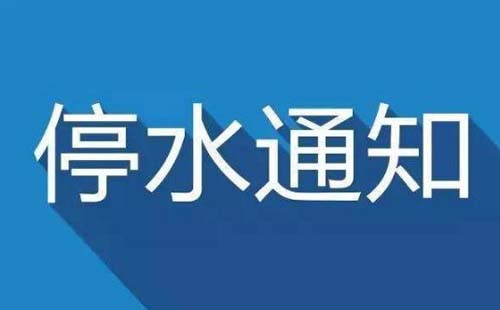 停水通知